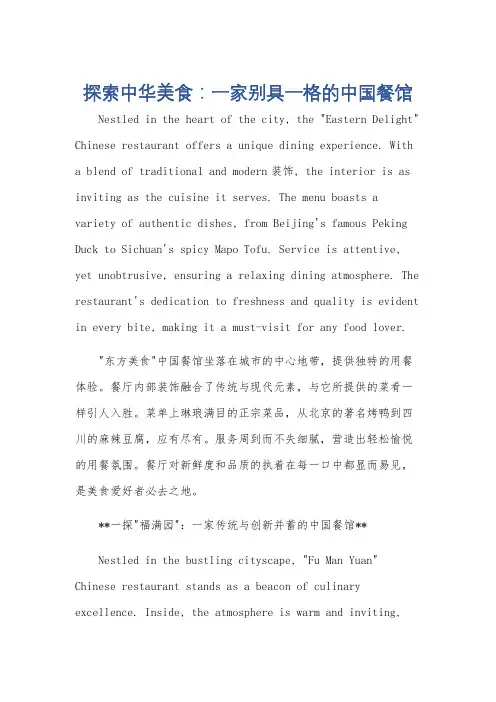 探索中华美食：一家别具一格的中国餐馆

Nestled in the heart of the city, the "Eastern Delight" Chinese restaurant offers a unique dining experience. With a blend of traditional and modern 装饰, the interior is as inviting as the cuisine it serves. The menu boasts a variety of authentic dishes, from Beijing's famous Peking Duck to Sichuan's spicy Mapo Tofu. Service is attentive, yet unobtrusive, ensuring a relaxing dining atmosphere. The restaurant's dedication to freshness and quality is evident in every bite, making it a must-visit for any food lover.

"东方美食"中国餐馆坐落在城市的中心地带，提供独特的用餐体验。餐厅内部装饰融合了传统与现代元素，与它所提供的菜肴一样引人入胜。菜单上琳琅满目的正宗菜品，从北京的著名烤鸭到四川的麻辣豆腐，应有尽有。服务周到而不失细腻，营造出轻松愉悦的用餐氛围。餐厅对新鲜度和品质的执着在每一口中都显而易见，是美食爱好者必去之地。

**一探"福满园"：一家传统与创新并蓄的中国餐馆**

Nestled in the bustling cityscape, "Fu Man Yuan" Chinese restaurant stands as a beacon of culinary excellence. Inside, the atmosphere is warm and inviting,